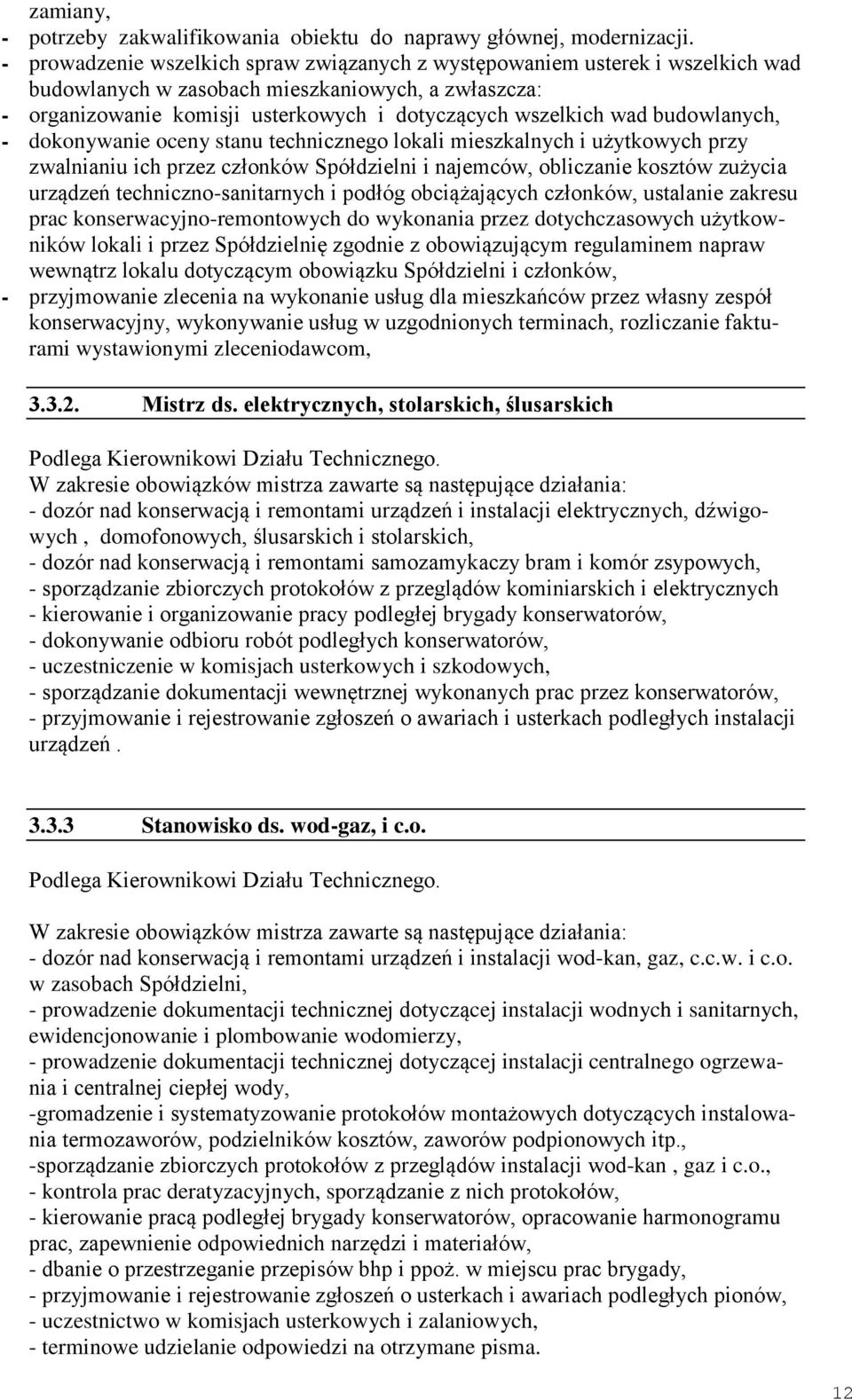 zamiany,
- potrzeby zakwalifikowania obiektu do naprawy głównej, modernizacji.
- prowadzenie wszelkich spraw związanych z występowaniem usterek i wszelkich wad budowlanych w zasobach mieszkaniowych, a zwłaszcza:
- organizowanie komisji usterkowych i dotyczących wszelkich wad budowlanych,
- dokonywanie oceny stanu technicznego lokali mieszkalnych i użytkowych przy zwalnianiu ich przez członków Spółdzielni i najemców, obliczanie kosztów zużycia urządzeń techniczno-sanitarnych i podłóg obciążających członków, ustalanie zakresu prac konserwacyjno-remontowych do wykonania przez dotychczasowych użytkowników lokali i przez Spółdzielnię zgodnie z obowiązującym regulaminem napraw wewnątrz lokalu dotyczącym obowiązku Spółdzielni i członków,
- przyjmowanie zlecenia na wykonanie usług dla mieszkańców przez własny zespół konserwacyjny, wykonywanie usług w uzgodnionych terminach, rozliczanie fakturami wystawionymi zleceniodawcom,

3.3.2. Mistrz ds. elektrycznych, stolarskich, ślusarskich

Podlega Kierownikowi Działu Technicznego.
W zakresie obowiązków mistrza zawarte są następujące działania:
- dozór nad konserwacją i remontami urządzeń i instalacji elektrycznych, dźwigowych , domofonowych, ślusarskich i stolarskich,
- dozór nad konserwacją i remontami samozamykaczy bram i komór zsypowych,
- sporządzanie zbiorczych protokołów z przeglądów kominiarskich i elektrycznych
- kierowanie i organizowanie pracy podległej brygady konserwatorów,
- dokonywanie odbioru robót podległych konserwatorów,
- uczestniczenie w komisjach usterkowych i szkodowych,
- sporządzanie dokumentacji wewnętrznej wykonanych prac przez konserwatorów,
- przyjmowanie i rejestrowanie zgłoszeń o awariach i usterkach podległych instalacji urządzeń .

3.3.3 Stanowisko ds. wod-gaz, i c.o.

Podlega Kierownikowi Działu Technicznego.

W zakresie obowiązków mistrza zawarte są następujące działania:
- dozór nad konserwacją i remontami urządzeń i instalacji wod-kan, gaz, c.c.w. i c.o. w zasobach Spółdzielni,
- prowadzenie dokumentacji technicznej dotyczącej instalacji wodnych i sanitarnych, ewidencjonowanie i plombowanie wodomierzy,
- prowadzenie dokumentacji technicznej dotyczącej instalacji centralnego ogrzewania i centralnej ciepłej wody,
-gromadzenie i systematyzowanie protokołów montażowych dotyczących instalowania termozaworów, podzielników kosztów, zaworów podpionowych itp.,
-sporządzanie zbiorczych protokołów z przeglądów instalacji wod-kan , gaz i c.o.,
- kontrola prac deratyzacyjnych, sporządzanie z nich protokołów,
- kierowanie pracą podległej brygady konserwatorów, opracowanie harmonogramu prac, zapewnienie odpowiednich narzędzi i materiałów,
- dbanie o przestrzeganie przepisów bhp i ppoż. w miejscu prac brygady,
- przyjmowanie i rejestrowanie zgłoszeń o usterkach i awariach podległych pionów,
- uczestnictwo w komisjach usterkowych i zalaniowych,
- terminowe udzielanie odpowiedzi na otrzymane pisma.

12